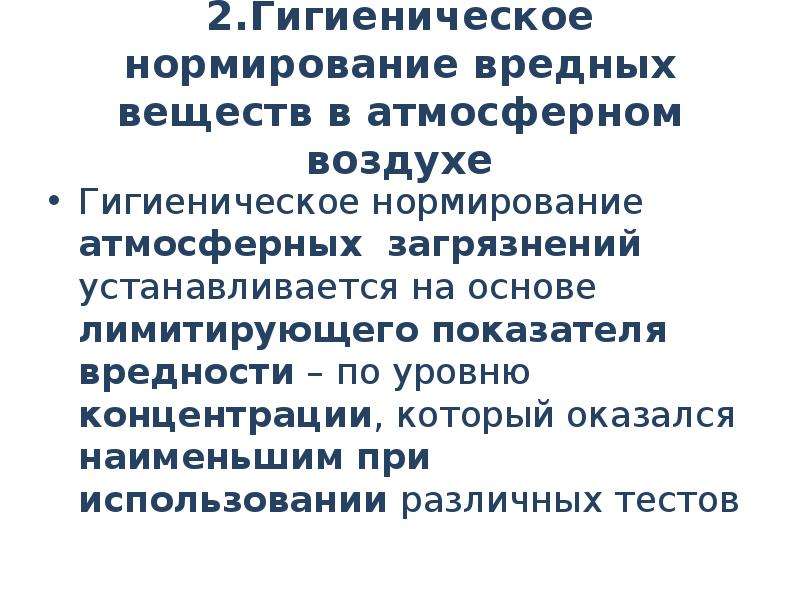 2.Гигиеническое нормирование вредных веществ в атмосферном воздухе

• Гигиеническое нормирование атмосферных загрязнений устанавливается на основе лимитирующего показателя вредности – по уровню концентрации, который оказался наименьшим при использовании различных тестов